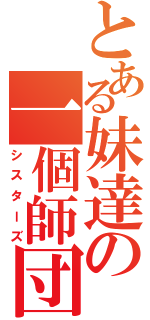 とある妹達の
一個師団
シスターズ